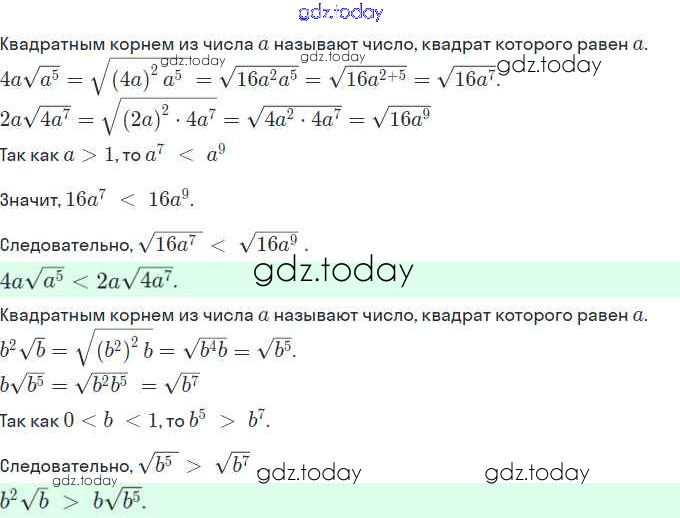 Квадратным корнем из числа $a$ называют число, квадрат которого равен $a$.

$4a\sqrt{a^5} = \sqrt{(4a)^2 a^5} = \sqrt{16a^2a^5} = \sqrt{16a^{2+5}} = \sqrt{16a^7}$.

$2a\sqrt{4a^7} = \sqrt{(2a)^2 \cdot 4a^7} = \sqrt{4a^2 \cdot 4a^7} = \sqrt{16a^9}$

Так как $a > 1$, то $a^7 < a^9$

Значит, $16a^7 < 16a^9$.

Следовательно, $\sqrt{16a^7} < \sqrt{16a^9}$ .

$4a\sqrt{a^5} < 2a\sqrt{4a^7}$.

Квадратным корнем из числа $a$ называют число, квадрат которого равен $a$.

$b^2\sqrt{b} = \sqrt{(b^2)^2 b} = \sqrt{b^4b} = \sqrt{b^5}$.

$b\sqrt{b^5} = \sqrt{b^2b^5} = \sqrt{b^7}$

Так как $0 < b < 1$, то $b^5 > b^7$.

Следовательно, $\sqrt{b^5} > \sqrt{b^7}$

$b^2\sqrt{b} > b\sqrt{b^5}$.

gdz.today